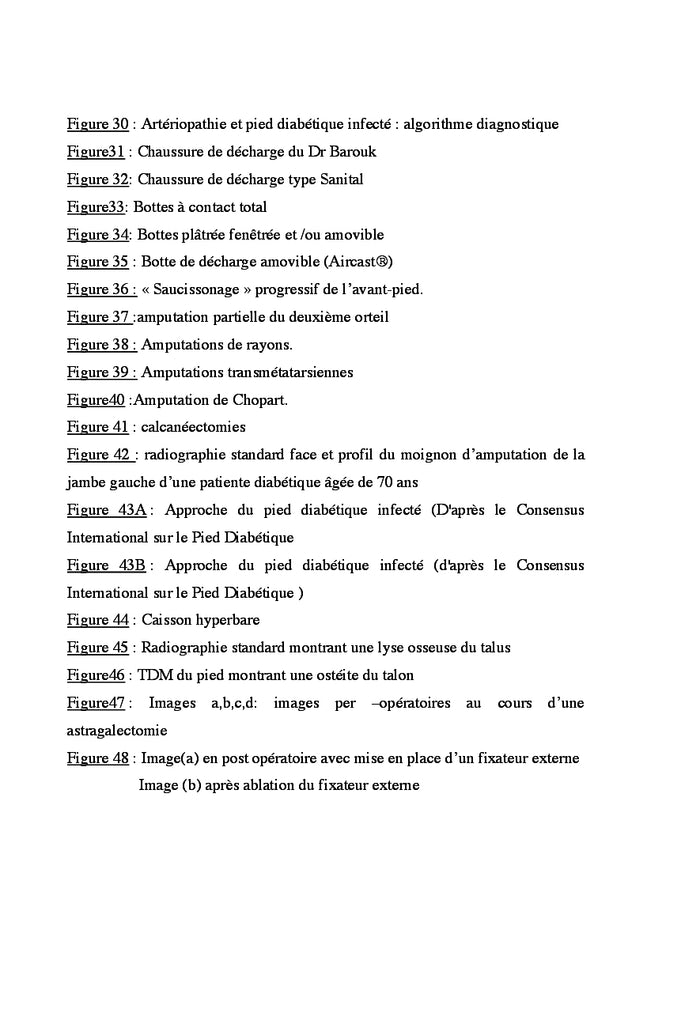 Figure 30 : Artériopathie et pied diabétique infecté : algorithme diagnostique
Figure31 : Chaussure de décharge du Dr Barouk
Figure 32: Chaussure de décharge type Sanital
Figure33: Bottes à contact total
Figure 34: Bottes plâtrée fenêtrée et /ou amovible
Figure 35 : Botte de décharge amovible (Aircast®)
Figure 36 : « Saucissonage » progressif de l'avant-pied.
Figure 37 :amputation partielle du deuxième orteil
Figure 38 : Amputations de rayons.
Figure 39 : Amputations transmétatarsiennes
Figure40 :Amputation de Chopart.
Figure 41 : calcanéectomies
Figure 42 : radiographie standard face et profil du moignon d'amputation de la jambe gauche d'une patiente diabétique âgée de 70 ans
Figure 43A : Approche du pied diabétique infecté (D'après le Consensus International sur le Pied Diabétique
Figure 43B : Approche du pied diabétique infecté (d'après le Consensus International sur le Pied Diabétique )
Figure 44 : Caisson hyperbare
Figure 45 : Radiographie standard montrant une lyse osseuse du talus
Figure46 : TDM du pied montrant une ostéite du talon
Figure47 : Images a,b,c,d: images per –opératoires au cours d'une astragalectomie
Figure 48 : Image(a) en post opératoire avec mise en place d'un fixateur externe
Image (b) après ablation du fixateur externe